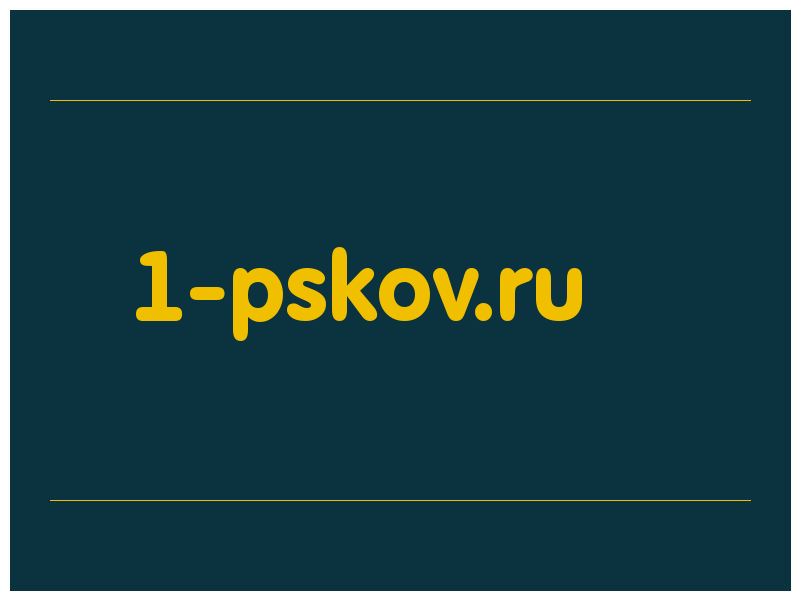 1-pskov.ru